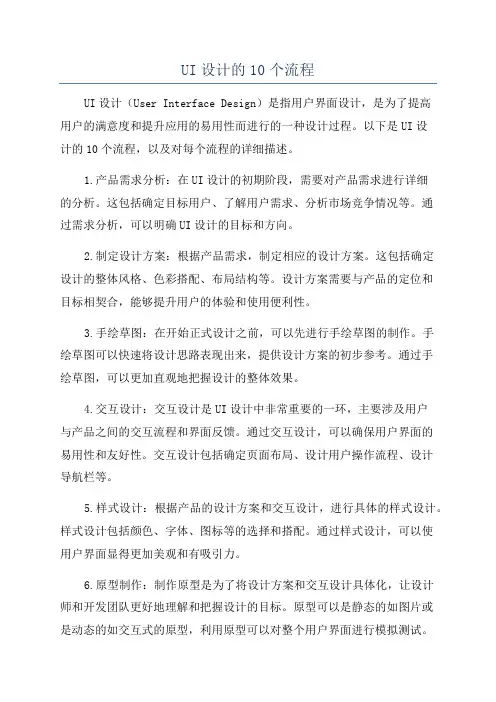 UI 设计的 10 个流程

UI 设计（User Interface Design）是指用户界面设计，是为了提高用户的满意度和提升应用的易用性而进行的一种设计过程。以下是 UI 设计的 10 个流程，以及对每个流程的详细描述。

1.产品需求分析：在 UI 设计的初期阶段，需要对产品需求进行详细的分析。这包括确定目标用户、了解用户需求、分析市场竞争情况等。通过需求分析，可以明确 UI 设计的目标和方向。

2.制定设计方案：根据产品需求，制定相应的设计方案。这包括确定设计的整体风格、色彩搭配、布局结构等。设计方案需要与产品的定位和目标相契合，能够提升用户的体验和使用便利性。

3.手绘草图：在开始正式设计之前，可以先进行手绘草图的制作。手绘草图可以快速将设计思路表现出来，提供设计方案的初步参考。通过手绘草图，可以更加直观地把握设计的整体效果。

4.交互设计：交互设计是 UI 设计中非常重要的一环，主要涉及用户与产品之间的交互流程和界面反馈。通过交互设计，可以确保用户界面的易用性和友好性。交互设计包括确定页面布局、设计用户操作流程、设计导航栏等。

5.样式设计：根据产品的设计方案和交互设计，进行具体的样式设计。样式设计包括颜色、字体、图标等的选择和搭配。通过样式设计，可以使用户界面显得更加美观和有吸引力。

6.原型制作：制作原型是为了将设计方案和交互设计具体化，让设计师和开发团队更好地理解和把握设计的目标。原型可以是静态的如图片或是动态的如交互式的原型，利用原型可以对整个用户界面进行模拟测试。